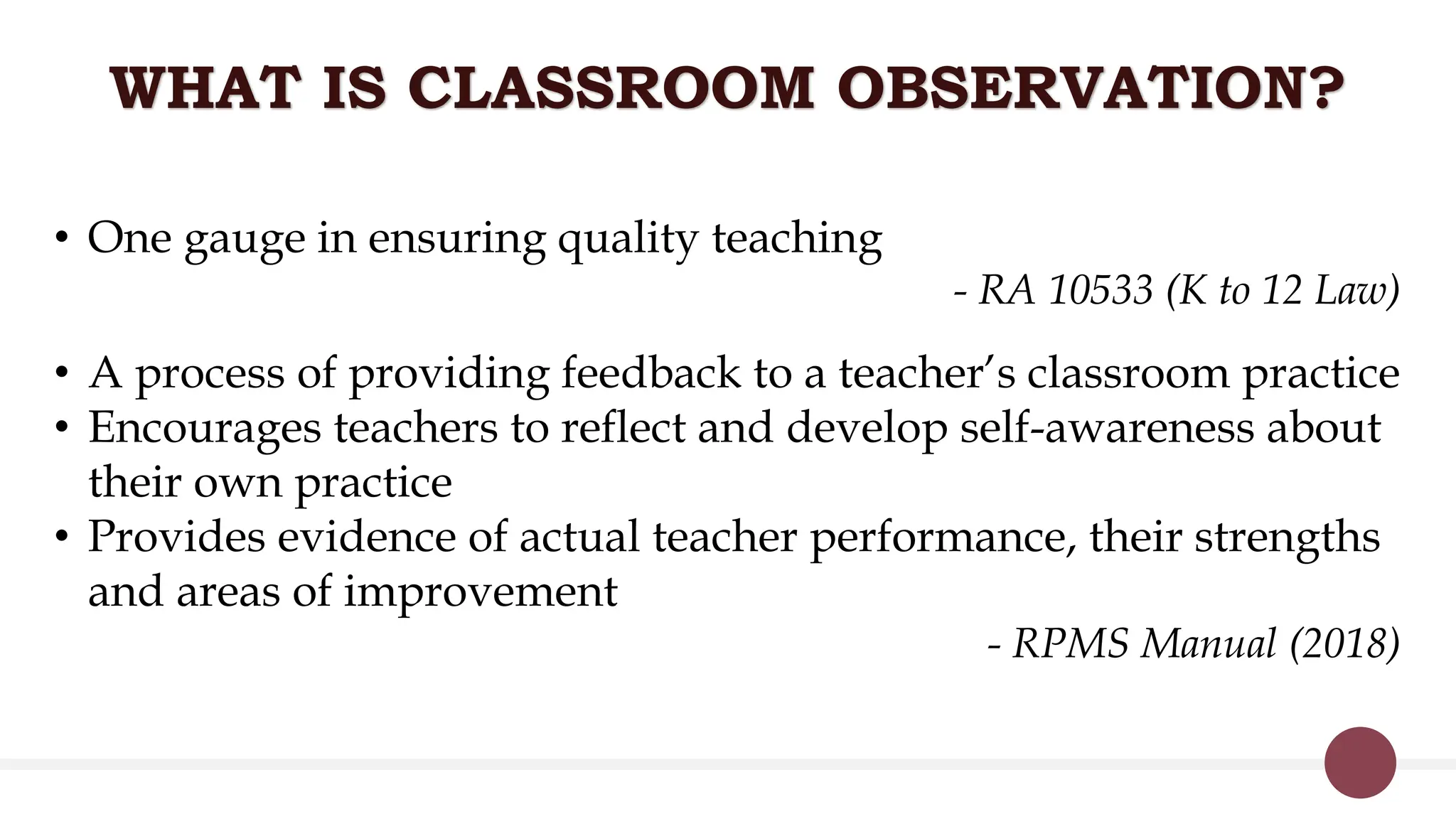 WHAT IS CLASSROOM OBSERVATION?

• One gauge in ensuring quality teaching

- RA 10533 (K to 12 Law)

• A process of providing feedback to a teacher's classroom practice
• Encourages teachers to reflect and develop self-awareness about their own practice
• Provides evidence of actual teacher performance, their strengths and areas of improvement

- RPMS Manual (2018)